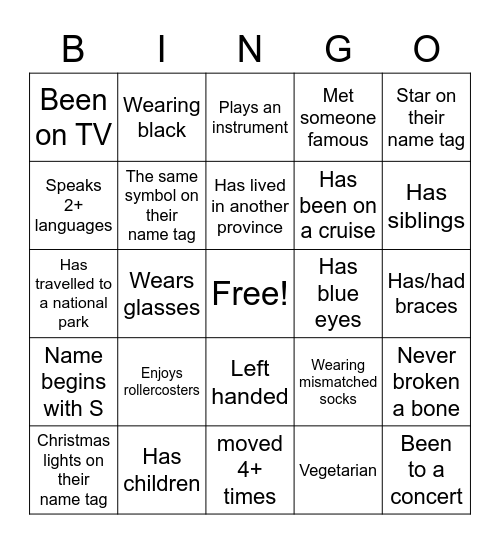 | B | I | N | G | O |
|---|---|---|---|---|
| Been on TV | Wearing black | Plays an instrument | Met someone famous | Star on their name tag |
| Speaks 2+ languages | The same symbol on their name tag | Has lived in another province | Has been on a cruise | Has siblings |
| Has travelled to a national park | Wears glasses | Free! | Has blue eyes | Has/had braces |
| Name begins with S | Enjoys rollercosters | Left handed | Wearing mismatched socks | Never broken a bone |
| Christmas lights on their name tag | Has children | moved 4+ times | Vegetarian | Been to a concert |